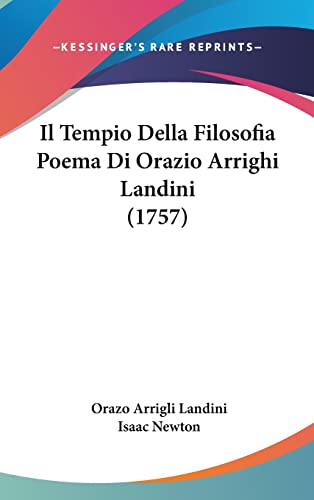 —KESSINGER'S RARE REPRINTS—

Il Tempio Della Filosofia Poema Di Orazio Arrighi Landini (1757)

Orazo Arrigli Landini
Isaac Newton